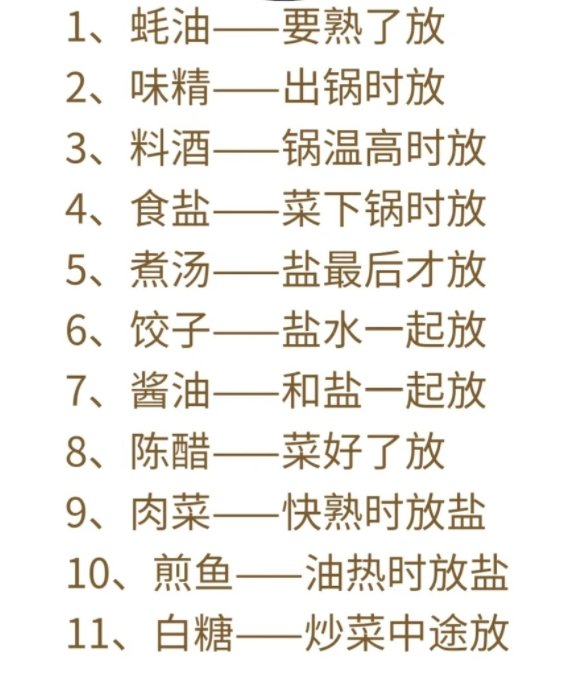 1、蚝油——要熟了放
2、味精——出锅时放
3、料酒——锅温高时放
4、食盐——菜下锅时放
5、煮汤——盐最后才放
6、饺子——盐水一起放
7、酱油——和盐一起放
8、陈醋——菜好了放
9、肉菜——快熟时放盐
10、煎鱼——油热时放盐
11、白糖——炒菜中途放